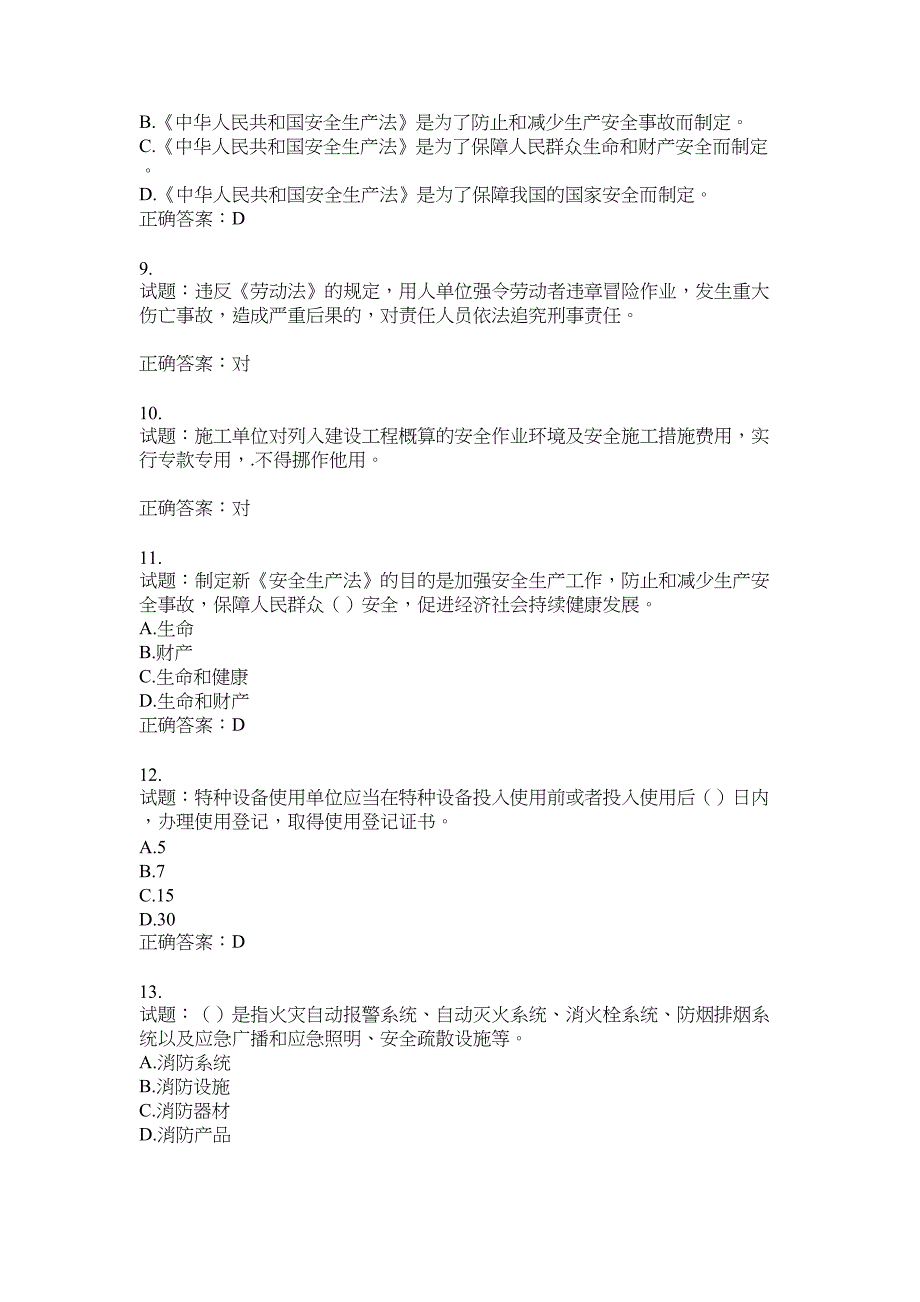 B.《中华人民共和国安全生产法》是为了防止和减少生产安全事故而制定。
C.《中华人民共和国安全生产法》是为了保障人民群众生命和财产安全而制定。
D.《中华人民共和国安全生产法》是为了保障我国的国家安全而制定。
正确答案：D

9.
试题：违反《劳动法》的规定，用人单位强令劳动者违章冒险作业，发生重大伤亡事故，造成严重后果的，对责任人员依法追究刑事责任。

正确答案：对

10.
试题：施工单位对列入建设工程概算的安全作业环境及安全施工措施费用，实行专款专用，.不得挪作他用。

正确答案：对

11.
试题：制定新《安全生产法》的目的是加强安全生产工作，防止和减少生产安全事故，保障人民群众（ ）安全，促进经济社会持续健康发展。
A.生命
B.财产
C.生命和健康
D.生命和财产
正确答案：D

12.
试题：特种设备使用单位应当在特种设备投入使用前或者投入使用后（ ）日内，办理使用登记，取得使用登记证书。
A.5
B.7
C.15
D.30
正确答案：D

13.
试题：（ ）是指火灾自动报警系统、自动灭火系统、消火栓系统、防烟排烟系统以及应急广播和应急照明、安全疏散设施等。
A.消防系统
B.消防设施
C.消防器材
D.消防产品